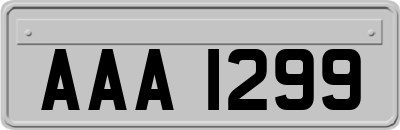 AAA 1299